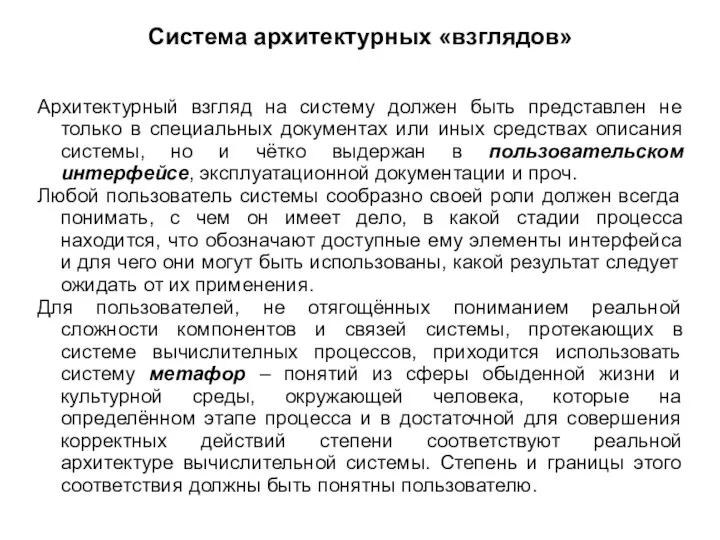 Система архитектурных «взглядов»

Архитектурный взгляд на систему должен быть представлен не только в специальных документах или иных средствах описания системы, но и чётко выдержан в пользовательском интерфейсе, эксплуатационной документации и проч.

Любой пользователь системы сообразно своей роли должен всегда понимать, с чем он имеет дело, в какой стадии процесса находится, что обозначают доступные ему элементы интерфейса и для чего они могут быть использованы, какой результат следует ожидать от их применения.

Для пользователей, не отягощённых пониманием реальной сложности компонентов и связей системы, протекающих в системе вычислительных процессов, приходится использовать систему метафор – понятий из сферы обыденной жизни и культурной среды, окружающей человека, которые на определённом этапе процесса и в достаточной для совершения корректных действий степени соответствуют реальной архитектуре вычислительной системы. Степень и границы этого соответствия должны быть понятны пользователю.